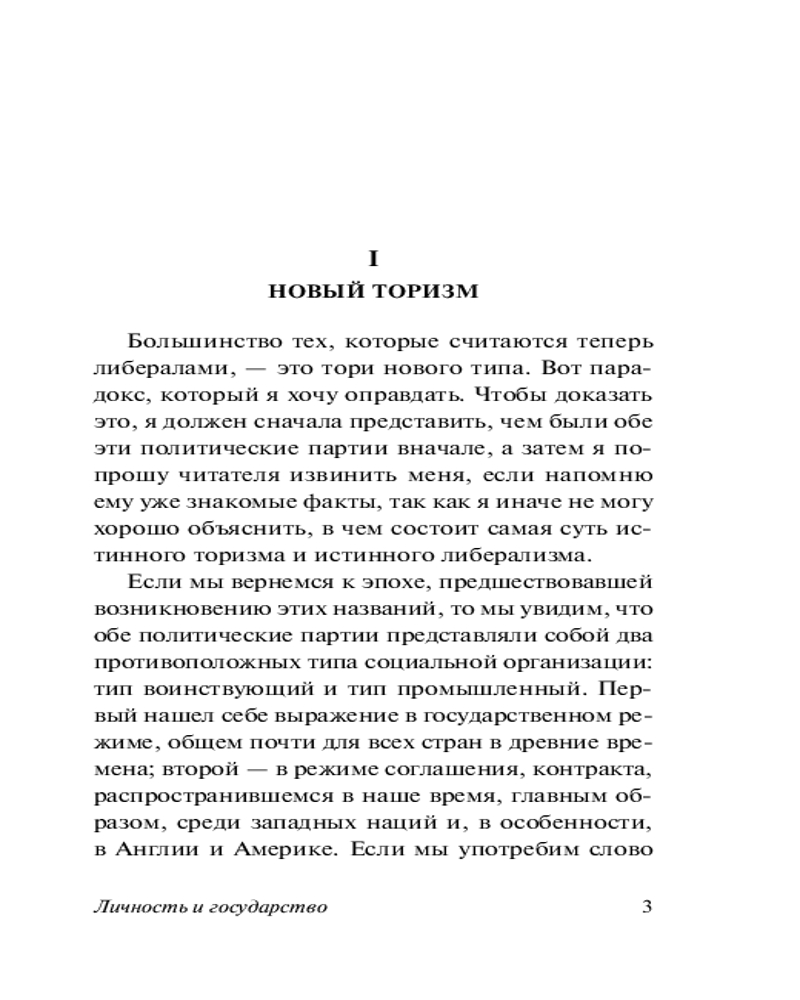 I
НОВЫЙ ТОРИЗМ

Большинство тех, которые считаются теперь либералами, — это тори нового типа. Вот парадокс, который я хочу оправдать. Чтобы доказать это, я должен сначала представить, чем были обе эти политические партии вначале, а затем я попрошу читателя извинить меня, если напомню ему уже знакомые факты, так как я иначе не могу хорошо объяснить, в чем состоит самая суть истинного торизма и истинного либерализма.

Если мы вернемся к эпохе, предшествовавшей возникновению этих названий, то мы увидим, что обе политические партии представляли собой два противоположных типа социальной организации: тип воинствующий и тип промышленный. Первый нашел себе выражение в государственном режиме, общем почти для всех стран в древние времена; второй — в режиме соглашения, контракта, распространившемся в наше время, главным образом, среди западных наций и, в особенности, в Англии и Америке. Если мы употребим слово

Личность и государство 3